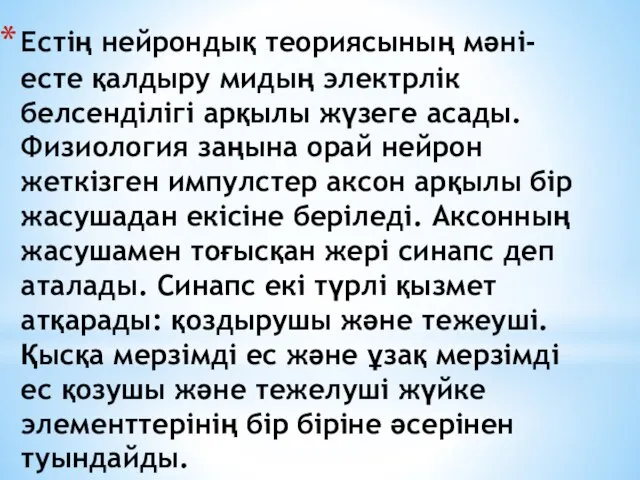 * Естің нейрондық теориясының мәні- есте қалдыру мидың электрлік белсенділігі арқылы жүзеге асады. Физиология заңына орай нейрон жеткізген импулстер аксон арқылы бір жасушадан екісіне беріледі. Аксонның жасушамен тоғысқан жері синапс деп аталады. Синапс екі түрлі қызмет атқарады: қоздырушы және тежеуші. Қысқа мерзімді ес және ұзақ мерзімді ес қозушы және тежелуші жүйке элементтерінің бір біріне әсерінен туындайды.